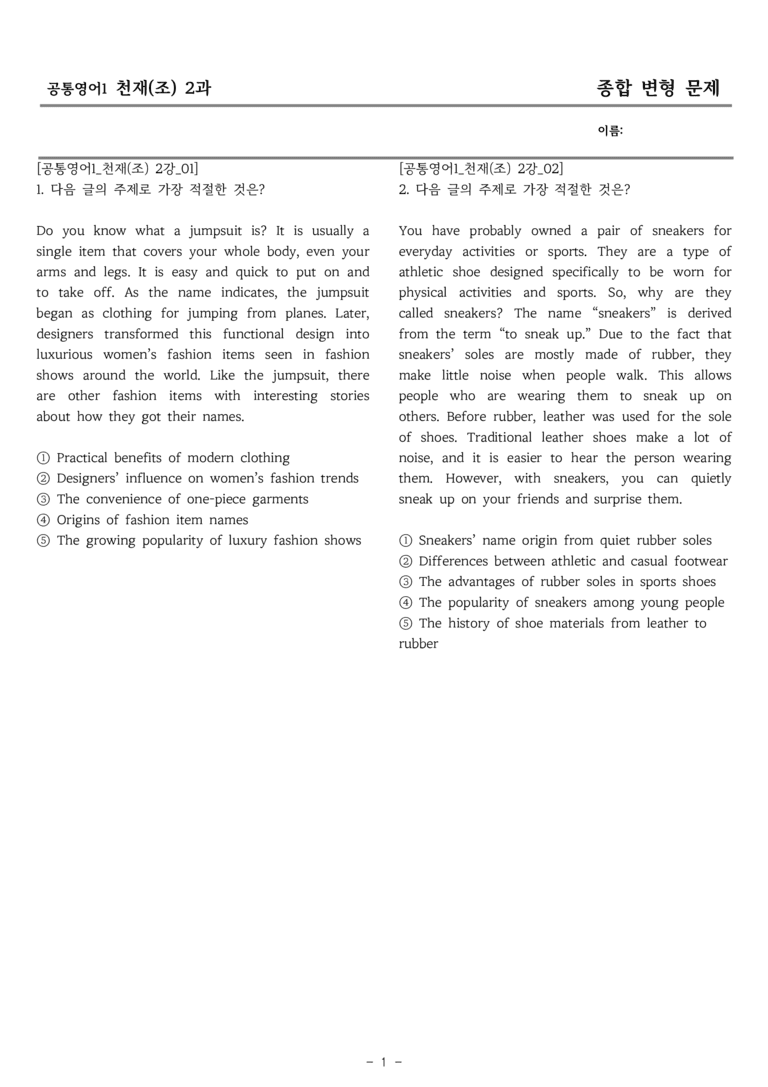 공통영어1 천재(조) 2과

종합 변형 문제

이름:

[공통영어1_천재(조) 2강_01]
1. 다음 글의 주제로 가장 적절한 것은?

Do you know what a jumpsuit is? It is usually a single item that covers your whole body, even your arms and legs. It is easy and quick to put on and to take off. As the name indicates, the jumpsuit began as clothing for jumping from planes. Later, designers transformed this functional design into luxurious women's fashion items seen in fashion shows around the world. Like the jumpsuit, there are other fashion items with interesting stories about how they got their names.

① Practical benefits of modern clothing
② Designers' influence on women's fashion trends
③ The convenience of one-piece garments
④ Origins of fashion item names
⑤ The growing popularity of luxury fashion shows

[공통영어1_천재(조) 2강_02]
2. 다음 글의 주제로 가장 적절한 것은?

You have probably owned a pair of sneakers for everyday activities or sports. They are a type of athletic shoe designed specifically to be worn for physical activities and sports. So, why are they called sneakers? The name "sneakers" is derived from the term "to sneak up." Due to the fact that sneakers' soles are mostly made of rubber, they make little noise when people walk. This allows people who are wearing them to sneak up on others. Before rubber, leather was used for the sole of shoes. Traditional leather shoes make a lot of noise, and it is easier to hear the person wearing them. However, with sneakers, you can quietly sneak up on your friends and surprise them.

① Sneakers' name origin from quiet rubber soles
② Differences between athletic and casual footwear
③ The advantages of rubber soles in sports shoes
④ The popularity of sneakers among young people
⑤ The history of shoe materials from leather to rubber

- 1 -